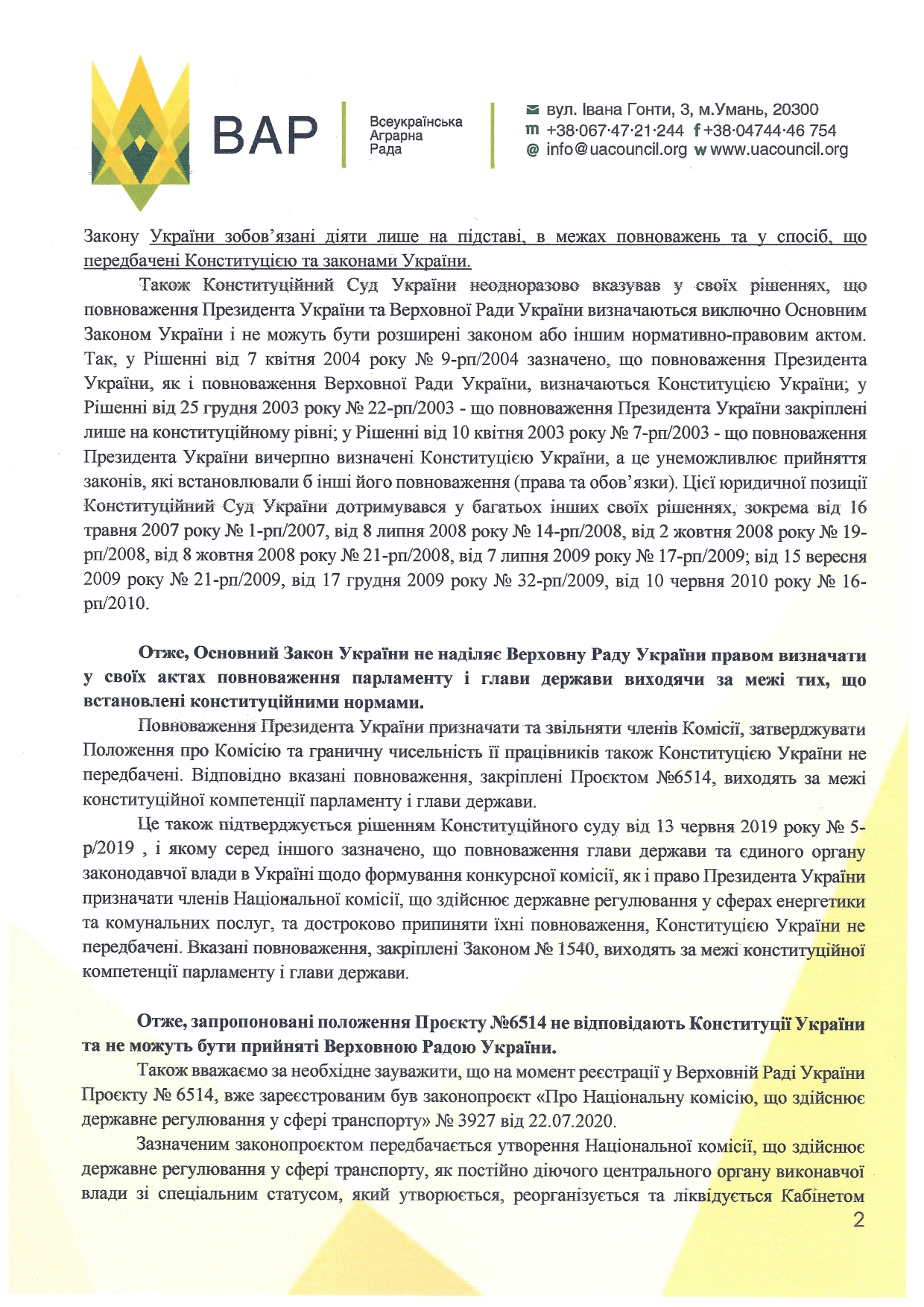 ВАР

Всеукраїнська Аграрна Рада

вул. Івана Гонти, 3, м.Умань, 20300
m +38·067·47·21·244 f +38·04744·46 754
@ info@uacouncil.org w www.uacouncil.org

Закону України зобов'язані діяти лише на підставі, в межах повноважень та у спосіб, що передбачені Конституцією та законами України.

Також Конституційний Суд України неодноразово вказував у своїх рішеннях, що повноваження Президента України та Верховної Ради України визначаються виключно Основним Законом України і не можуть бути розширені законом або іншим нормативно-правовим актом. Так, у Рішенні від 7 квітня 2004 року № 9-рп/2004 зазначено, що повноваження Президента України, як і повноваження Верховної Ради України, визначаються Конституцією України; у Рішенні від 25 грудня 2003 року № 22-рп/2003 - що повноваження Президента України закріплені лише на конституційному рівні; у Рішенні від 10 квітня 2003 року № 7-рп/2003 - що повноваження Президента України вичерпно визначені Конституцією України, а це унеможливлює прийняття законів, які встановлювали б інші його повноваження (права та обов'язки). Цієї юридичної позиції Конституційний Суд України дотримувався у багатьох інших своїх рішеннях, зокрема від 16 травня 2007 року № 1-рп/2007, від 8 липня 2008 року № 14-рп/2008, від 2 жовтня 2008 року № 19-рп/2008, від 8 жовтня 2008 року № 21-рп/2008, від 7 липня 2009 року № 17-рп/2009; від 15 вересня 2009 року № 21-рп/2009, від 17 грудня 2009 року № 32-рп/2009, від 10 червня 2010 року № 16-рп/2010.

Отже, Основний Закон України не наділяє Верховну Раду України правом визначати у своїх актах повноваження парламенту і глави держави виходячи за межі тих, що встановлені конституційними нормами.

Повноваження Президента України призначати та звільняти членів Комісії, затверджувати Положення про Комісію та граничну чисельність її працівників також Конституцією України не передбачені. Відповідно вказані повноваження, закріплені Проєктом №6514, виходять за межі конституційної компетенції парламенту і глави держави.

Це також підтверджується рішенням Конституційного суду від 13 червня 2019 року № 5-р/2019 , і якому серед іншого зазначено, що повноваження глави держави та єдиного органу законодавчої влади в Україні щодо формування конкурсної комісії, як і право Президента України призначати членів Національної комісії, що здійснює державне регулювання у сферах енергетики та комунальних послуг, та достроково припиняти їхні повноваження, Конституцією України не передбачені. Вказані повноваження, закріплені Законом № 1540, виходять за межі конституційної компетенції парламенту і глави держави.

Отже, запропоновані положення Проєкту №6514 не відповідають Конституції України та не можуть бути прийняті Верховною Радою України.

Також вважаємо за необхідне зауважити, що на момент реєстрації у Верховній Раді України Проєкту № 6514, вже зареєстрованим був законопроєкт «Про Національну комісію, що здійснює державне регулювання у сфері транспорту» № 3927 від 22.07.2020.

Зазначеним законопроєктом передбачається утворення Національної комісії, що здійснює державне регулювання у сфері транспорту, як постійно діючого центрального органу виконавчої влади зі спеціальним статусом, який утворюється, реорганізується та ліквідується Кабінетом

2